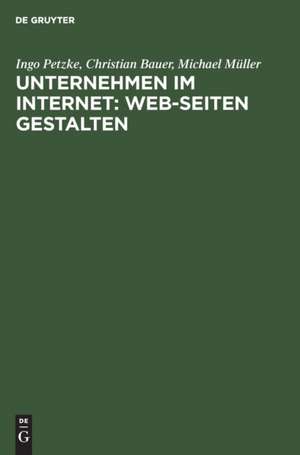 DE GRUYTER

Ingo Petzke, Christian Bauer, Michael Müller

UNTERNEHMEN IM INTERNET: WEB-SEITEN GESTALTEN

DE
G